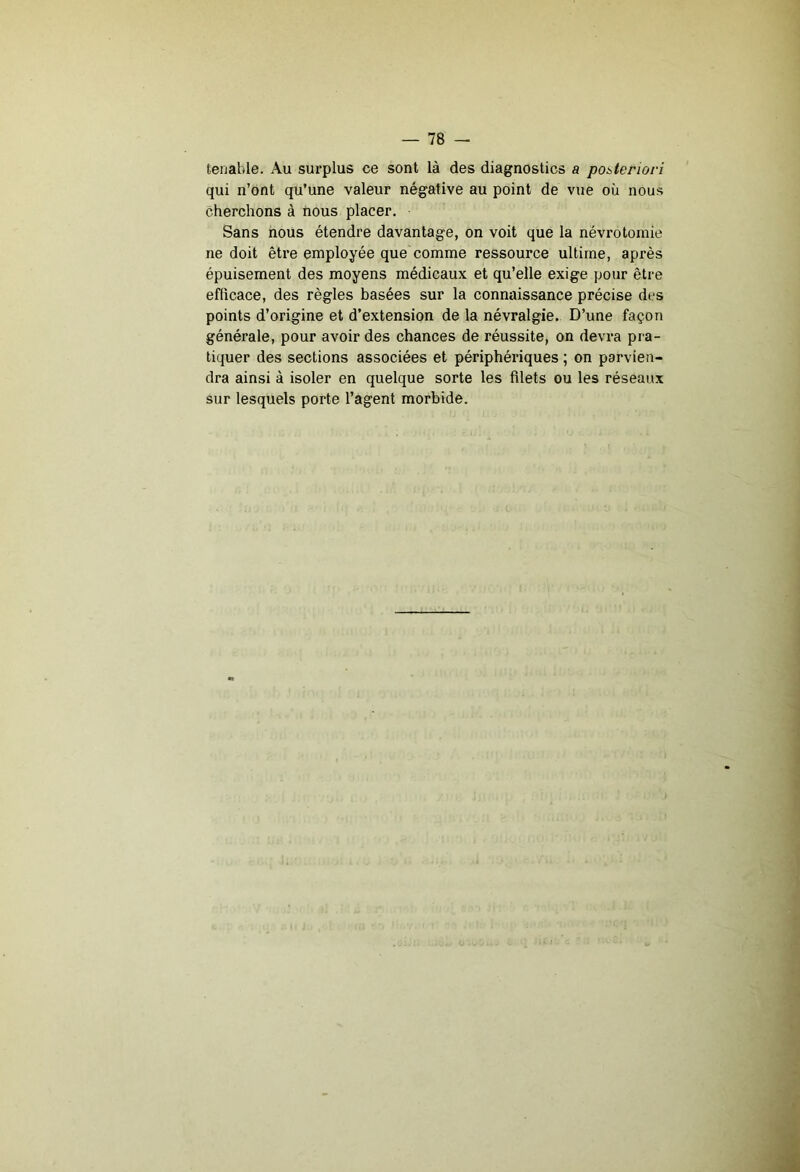 — 78 —

tenable. Au surplus ce sont là des diagnostics a posteriori qui n'ont qu'une valeur négative au point de vue où nous cherchons à nous placer.

Sans nous étendre davantage, on voit que la névrotomie ne doit être employée que comme ressource ultime, après épuisement des moyens médicaux et qu'elle exige pour être efficace, des règles basées sur la connaissance précise des points d'origine et d'extension de la névralgie. D'une façon générale, pour avoir des chances de réussite, on devra pratiquer des sections associées et périphériques ; on parviendra ainsi à isoler en quelque sorte les filets ou les réseaux sur lesquels porte l'agent morbide.